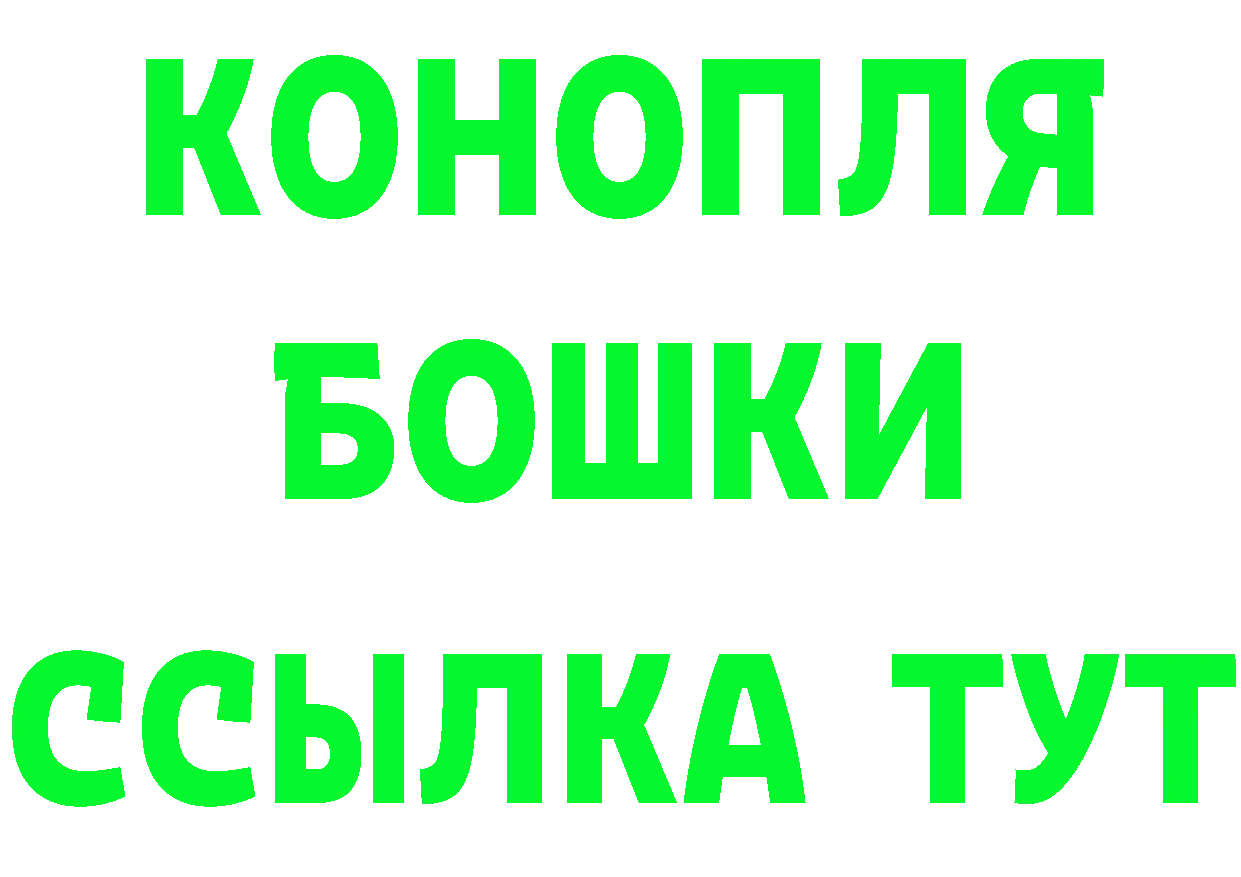 КОНОПЛЯ
БОШКИ
ССЫЛКА ТУТ